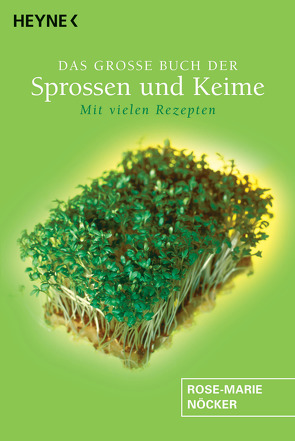 HEYNE <

DAS GROSSE BUCH DER
Sprossen und Keime
Mit vielen Rezepten

ROSE-MARIE
NÖCKER